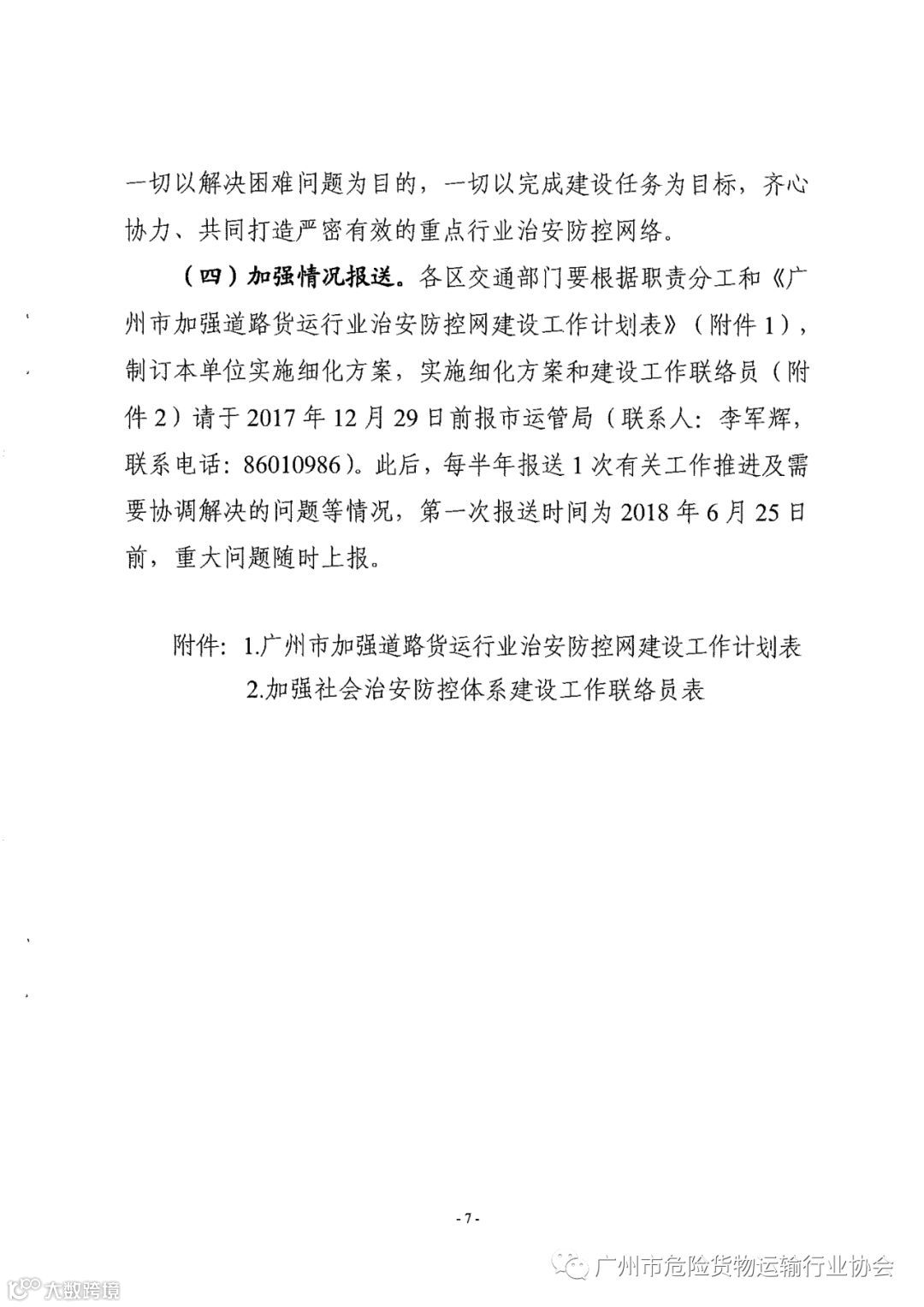 一切以解决困难问题为目的，一切以完成建设任务为目标，齐心协力、共同打造严密有效的重点行业治安防控网络。

（四）加强情况报送。各区交通部门要根据职责分工和《广州市加强道路货运行业治安防控网建设工作计划表》（附件1），制订本单位实施细化方案，实施细化方案和建设工作联络员（附件2）请于2017年12月29日前报市运管局（联系人：李军辉，联系电话：86010986）。此后，每半年报送1次有关工作推进及需要协调解决的问题等情况，第一次报送时间为2018年6月25日前，重大问题随时上报。

附件：1.广州市加强道路货运行业治安防控网建设工作计划表
2.加强社会治安防控体系建设工作联络员表

- 7 -

广州市危险货物运输行业协会

大数跨境